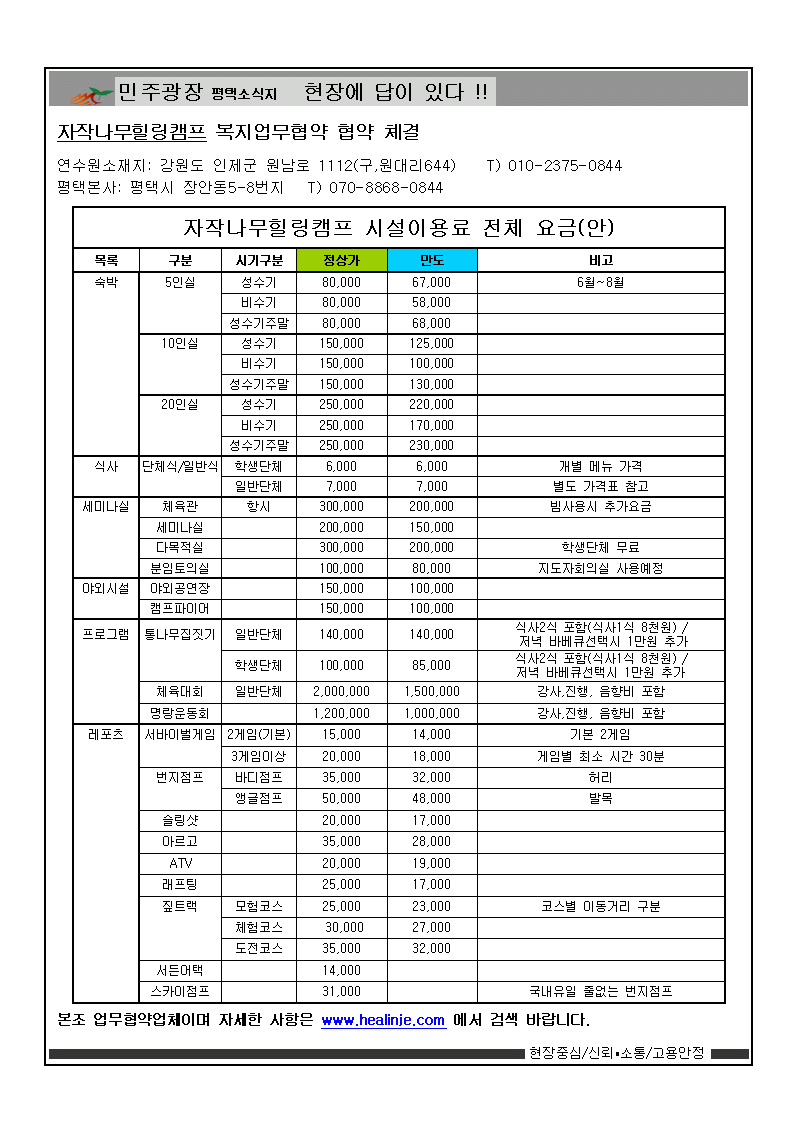 민주광장 평택소식지 현장에 답이 있다 !!

자작나무힐링캠프 복지업무협약 협약 체결

연수원소재지: 강원도 인제군 원남로 1112(구,원대리644) T) 010-2375-0844
평택본사: 평택시 장안동5-8번지 T) 070-8868-0844

자작나무힐링캠프 시설이용료 전체 요금(안)

| 목록 | 구분 | 시기구분 | 정상가 | 만도 | 비고 |
|---|---|---|---|---|---|
| 숙박 | 5인실 | 성수기 | 80,000 | 67,000 | 6월~8월 |
| | | 비수기 | 80,000 | 58,000 | |
| | | 성수기주말 | 80,000 | 68,000 | |
| | 10인실 | 성수기 | 150,000 | 125,000 | |
| | | 비수기 | 150,000 | 100,000 | |
| | | 성수기주말 | 150,000 | 130,000 | |
| | 20인실 | 성수기 | 250,000 | 220,000 | |
| | | 비수기 | 250,000 | 170,000 | |
| | | 성수기주말 | 250,000 | 230,000 | |
| 식사 | 단체식/일반식 | 학생단체 | 6,000 | 6,000 | 개별 메뉴 가격 |
| | | 일반단체 | 7,000 | 7,000 | 별도 가격표 참고 |
| 세미나실 | 체육관 | 항시 | 300,000 | 200,000 | 빔사용시 추가요금 |
| | 세미나실 | | 200,000 | 150,000 | |
| | 다목적실 | | 300,000 | 200,000 | 학생단체 무료 |
| | 분임토의실 | | 100,000 | 80,000 | 지도자회의실 사용예정 |
| 야외시설 | 야외공연장 | | 150,000 | 100,000 | |
| | 캠프파이어 | | 150,000 | 100,000 | |
| 프로그램 | 통나무집짓기 | 일반단체 | 140,000 | 140,000 | 식사2식 포함(식사1식 8천원) / 저녁 바베큐선택시 1만원 추가 |
| | | 학생단체 | 100,000 | 85,000 | 식사2식 포함(식사1식 8천원) / 저녁 바베큐선택시 1만원 추가 |
| | 체육대회 | 일반단체 | 2,000,000 | 1,500,000 | 강사,진행, 음향비 포함 |
| | 명랑운동회 | | 1,200,000 | 1,000,000 | 강사,진행, 음향비 포함 |
| 레포츠 | 서바이벌게임 | 2게임(기본) | 15,000 | 14,000 | 기본 2게임 |
| | | 3게임이상 | 20,000 | 18,000 | 게임별 최소 시간 30분 |
| | 번지점프 | 바디점프 | 35,000 | 32,000 | 허리 |
| | | 앵글점프 | 50,000 | 48,000 | 발목 |
| | 슬링샷 | | 20,000 | 17,000 | |
| | 아르고 | | 35,000 | 28,000 | |
| | ATV | | 20,000 | 19,000 | |
| | 래프팅 | | 25,000 | 17,000 | |
| | 짚트랙 | 모험코스 | 25,000 | 23,000 | 코스별 이동거리 구분 |
| | | 체험코스 | 30,000 | 27,000 | |
| | | 도전코스 | 35,000 | 32,000 | |
| | 서든어택 | | 14,000 | | |
| | 스카이점프 | | 31,000 | | 국내유일 줄없는 번지점프 |

본조 업무협약업체이며 자세한 사항은 www.healinje.com 에서 검색 바랍니다.

현장중심/신뢰•소통/고용안정